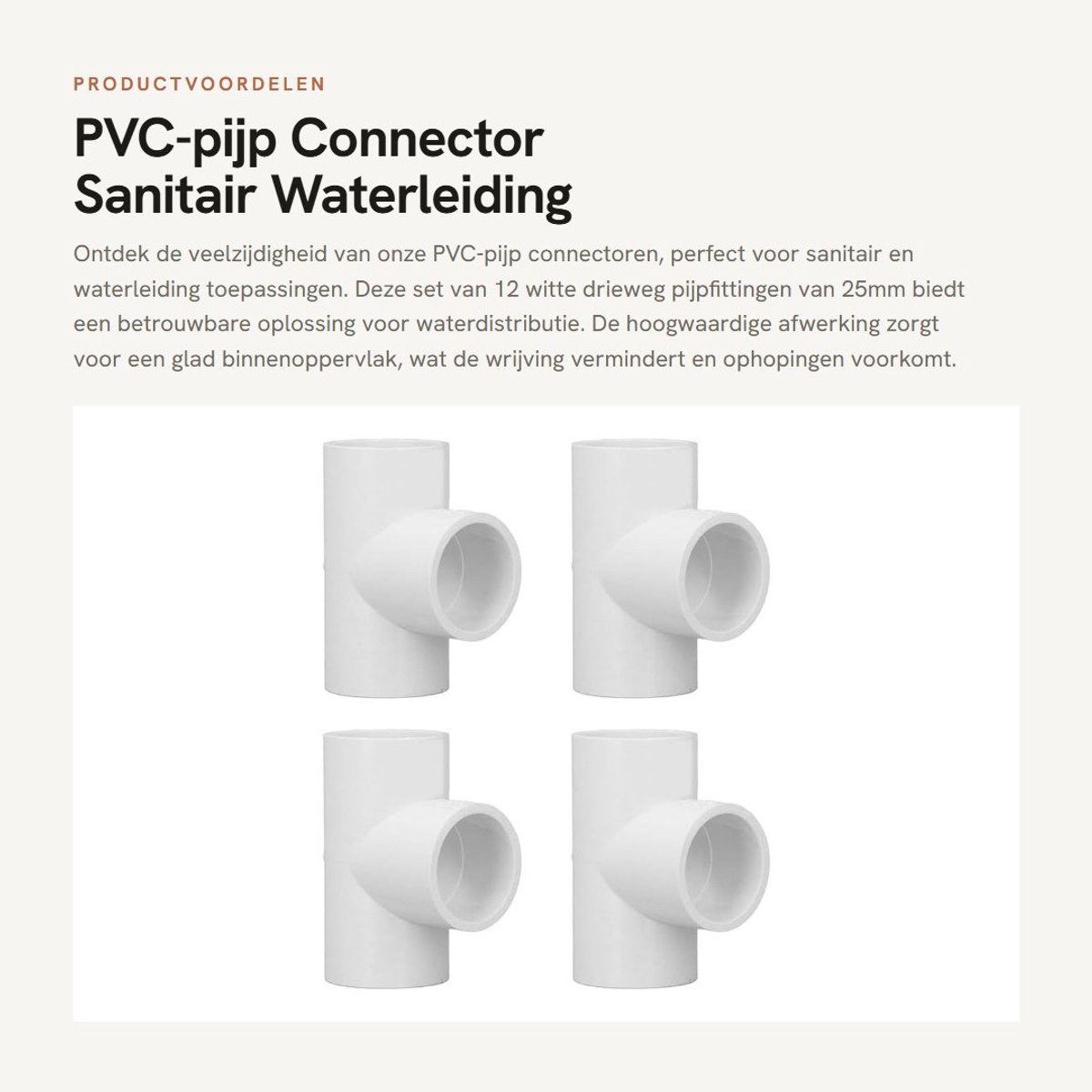 PRODUCTVOORDELEN

PVC-pijp Connector Sanitair Waterleiding

Ontdek de veelzijdigheid van onze PVC-pijp connectoren, perfect voor sanitair en waterleiding toepassingen. Deze set van 12 witte drieweg pijpfittingen van 25mm biedt een betrouwbare oplossing voor waterdistributie. De hoogwaardige afwerking zorgt voor een glad binnenoppervlak, wat de wrijving vermindert en ophopingen voorkomt.